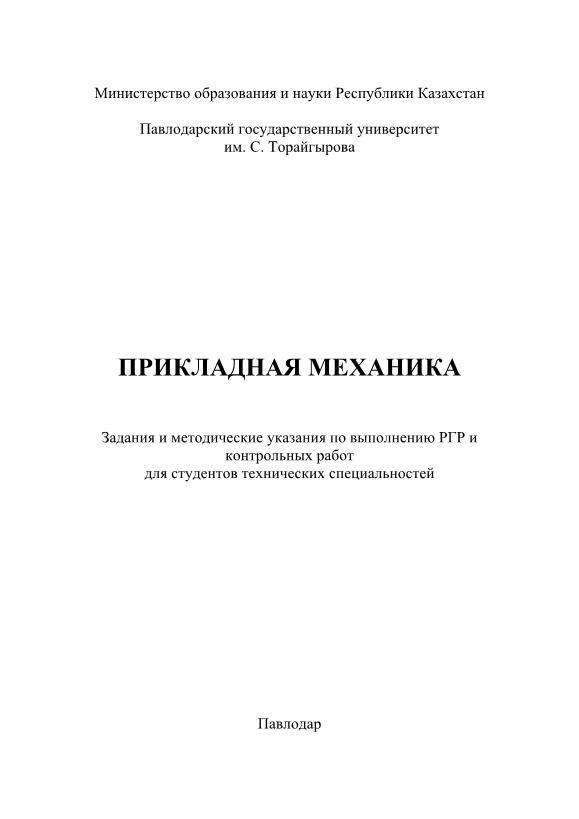 Министерство образования и науки Республики Казахстан

Павлодарский государственный университет им. С. Торайгырова

ПРИКЛАДНАЯ МЕХАНИКА

Задания и методические указания по выполнению РГР и контрольных работ для студентов технических специальностей

Павлодар